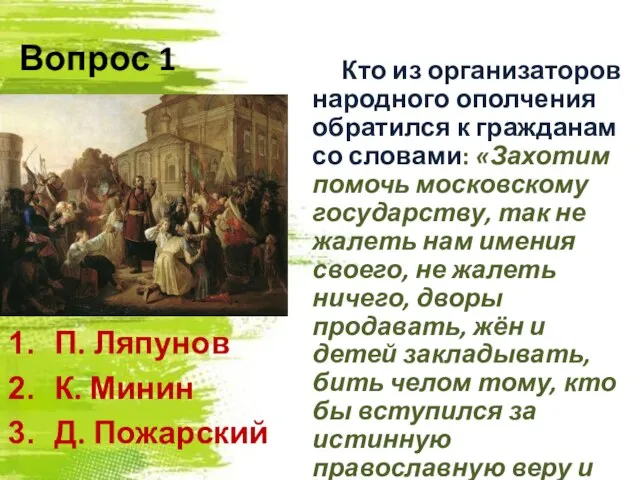 Вопрос 1

Кто из организаторов народного ополчения обратился к гражданам со словами: «Захотим помочь московскому государству, так не жалеть нам имения своего, не жалеть ничего, дворы продавать, жён и детей закладывать, бить челом тому, кто бы вступился за истинную православную веру и

1. П. Ляпунов
2. К. Минин
3. Д. Пожарский